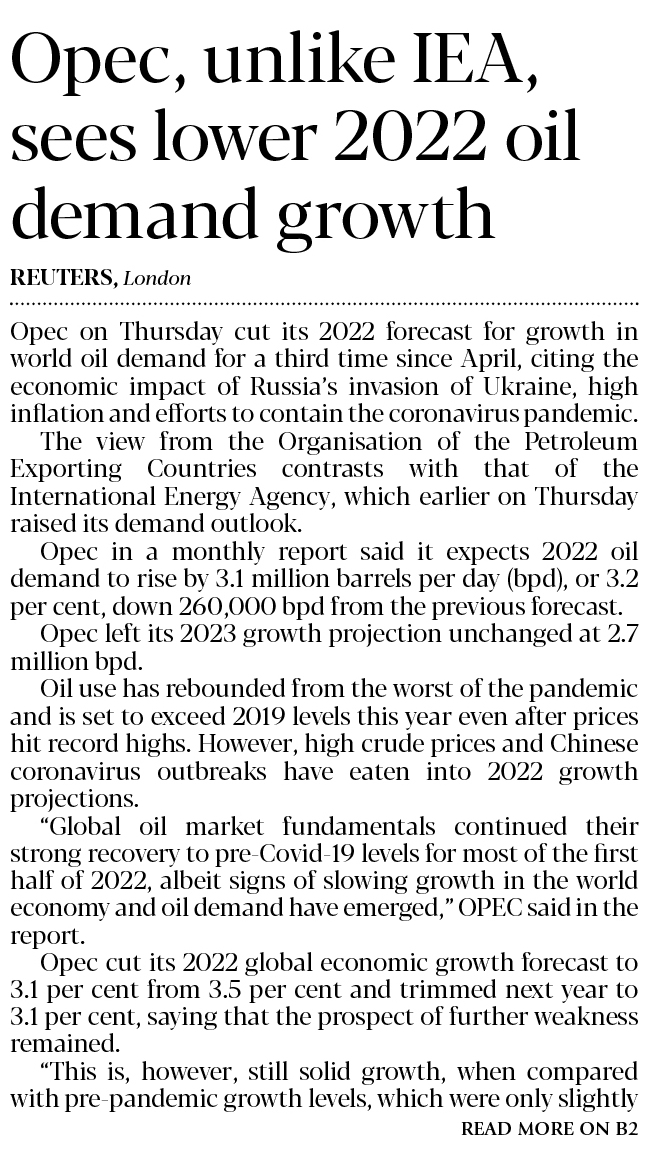 Opec, unlike IEA, sees lower 2022 oil demand growth

REUTERS, London

Opec on Thursday cut its 2022 forecast for growth in world oil demand for a third time since April, citing the economic impact of Russia's invasion of Ukraine, high inflation and efforts to contain the coronavirus pandemic.

The view from the Organisation of the Petroleum Exporting Countries contrasts with that of the International Energy Agency, which earlier on Thursday raised its demand outlook.

Opec in a monthly report said it expects 2022 oil demand to rise by 3.1 million barrels per day (bpd), or 3.2 per cent, down 260,000 bpd from the previous forecast.

Opec left its 2023 growth projection unchanged at 2.7 million bpd.

Oil use has rebounded from the worst of the pandemic and is set to exceed 2019 levels this year even after prices hit record highs. However, high crude prices and Chinese coronavirus outbreaks have eaten into 2022 growth projections.

"Global oil market fundamentals continued their strong recovery to pre-Covid-19 levels for most of the first half of 2022, albeit signs of slowing growth in the world economy and oil demand have emerged," OPEC said in the report.

Opec cut its 2022 global economic growth forecast to 3.1 per cent from 3.5 per cent and trimmed next year to 3.1 per cent, saying that the prospect of further weakness remained.

"This is, however, still solid growth, when compared with pre-pandemic growth levels, which were only slightly

READ MORE ON B2